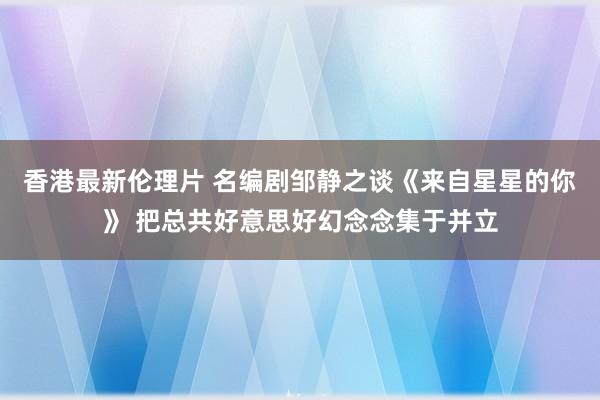 香港最新伦理片 名编剧邹静之谈《来自星星的你》 把总共好意思好幻念念集于并立